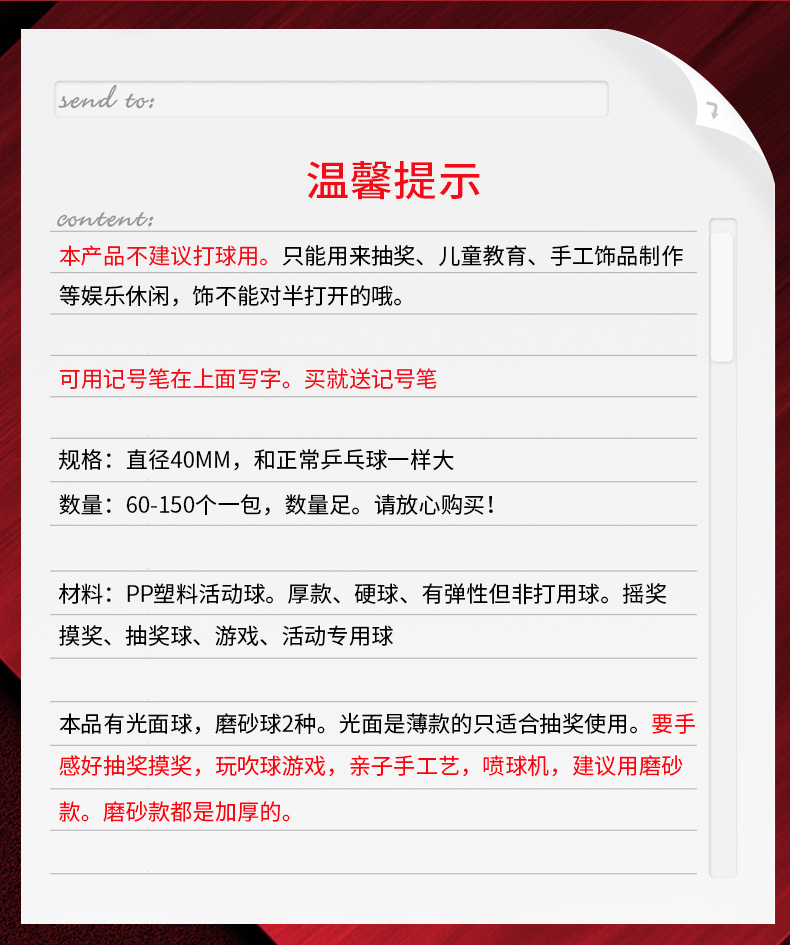 send to:

温馨提示

content:

本产品不建议打球用。只能用来抽奖、儿童教育、手工饰品制作等娱乐休闲，饰不能对半打开的哦。

可用记号笔在上面写字。买就送记号笔

规格：直径40MM，和正常乒乓球一样大

数量：60-150个一包，数量足。请放心购买！

材料：PP塑料活动球。厚款、硬球、有弹性但非打用球。摇奖摸奖、抽奖球、游戏、活动专用球

本品有光面球，磨砂球2种。光面是薄款的只适合抽奖使用。要手感好抽奖摸奖，玩吹球游戏，亲子手工艺，喷球机，建议用磨砂款。磨砂款都是加厚的。